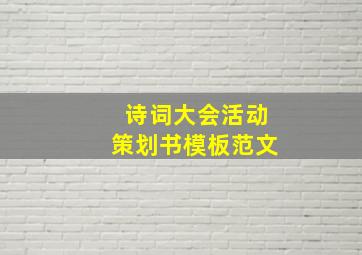 诗词大会活动
策划书模板范文